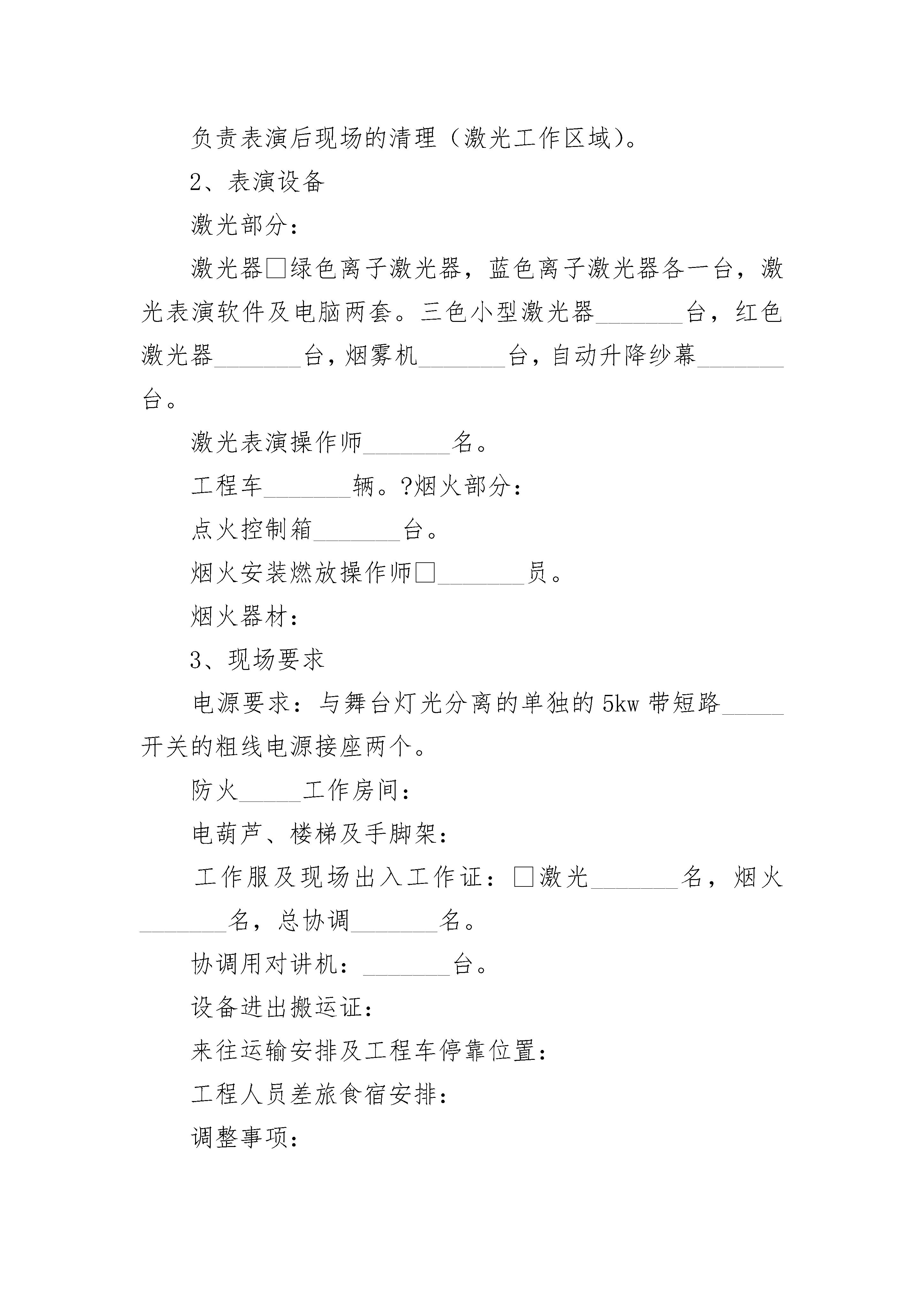 负责表演后现场的清理（激光工作区域）。

2、表演设备

激光部分：

激光器□绿色离子激光器，蓝色离子激光器各一台，激光表演软件及电脑两套。三色小型激光器________台，红色激光器________台，烟雾机________台，自动升降纱幕________台。

激光表演操作师________名。

工程车________辆。?烟火部分：

点火控制箱________台。

烟火安装燃放操作师□________员。

烟火器材：

3、现场要求

电源要求：与舞台灯光分离的单独的5kw带短路______开关的粗线电源接座两个。

防火______工作房间：

电葫芦、楼梯及手脚架：

工作服及现场出入工作证：□激光________名，烟火________名，总协调________名。

协调用对讲机：________台。

设备进出搬运证：

来往运输安排及工程车停靠位置：

工程人员差旅食宿安排：

调整事项：